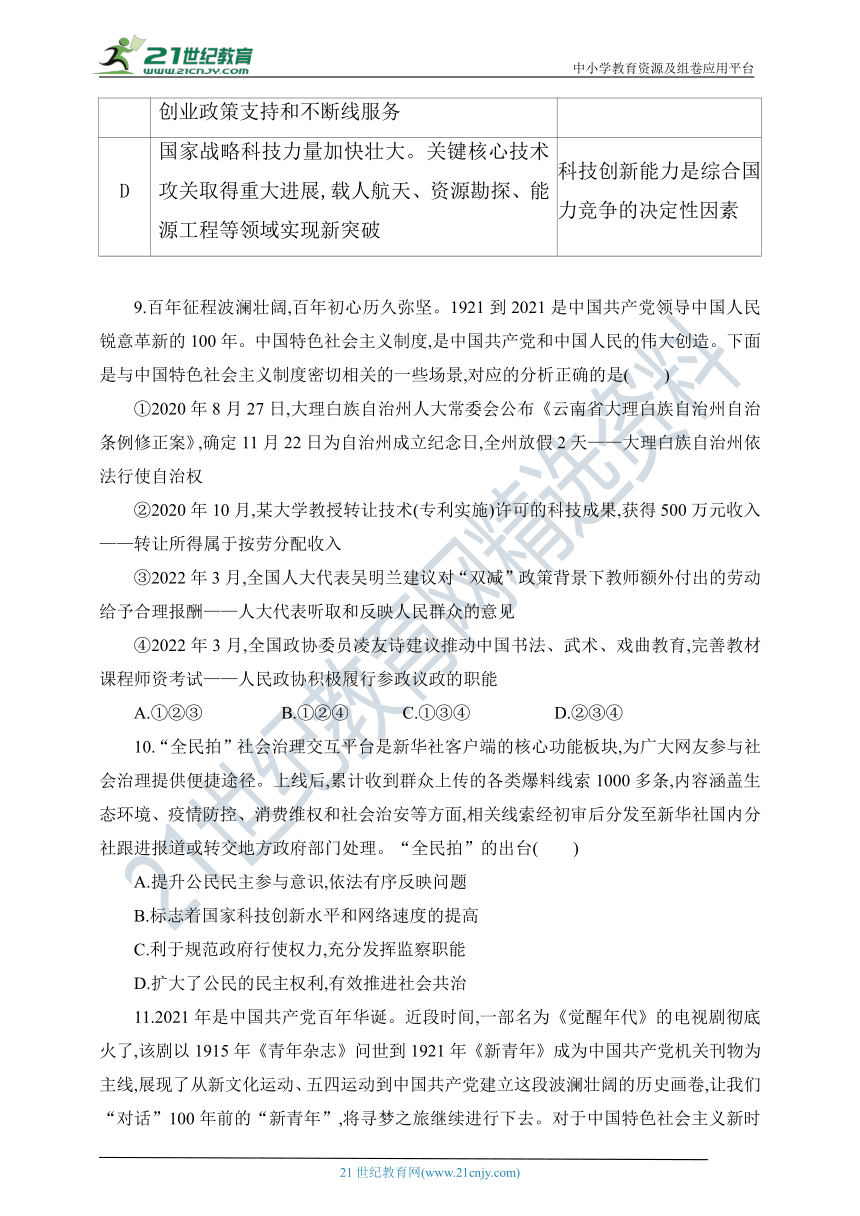 21世纪教育
www.21cnjy.com
中小学教育资源及组卷应用平台

|  | 创业政策支持和不断线服务 |  |
|---|---|---|
| D | 国家战略科技力量加快壮大。关键核心技术攻关取得重大进展,载人航天、资源勘探、能源工程等领域实现新突破 | 科技创新能力是综合国力竞争的决定性因素 |

9.百年征程波澜壮阔,百年初心历久弥坚。1921 到 2021 是中国共产党领导中国人民锐意革新的 100 年。中国特色社会主义制度,是中国共产党和中国人民的伟大创造。下面是与中国特色社会主义制度密切相关的一些场景,对应的分析正确的是(　　)

①2020 年 8 月 27 日,大理白族自治州人大常委会公布《云南省大理白族自治州自治条例修正案》,确定 11 月 22 日为自治州成立纪念日,全州放假 2 天——大理白族自治州依法行使自治权

②2020 年 10 月,某大学教授转让技术(专利实施)许可的科技成果,获得 500 万元收入——转让所得属于按劳分配收入

③2022 年 3 月,全国人大代表吴明兰建议对“双减”政策背景下教师额外付出的劳动给予合理报酬——人大代表听取和反映人民群众的意见

④2022 年 3 月,全国政协委员凌友诗建议推动中国书法、武术、戏曲教育,完善教材课程师资考试——人民政协积极履行参政议政的职能

A.①②③　　B.①②④　　C.①③④　　D.②③④

10.“全民拍”社会治理交互平台是新华社客户端的核心功能板块,为广大网友参与社会治理提供便捷途径。上线后,累计收到群众上传的各类爆料线索 1000 多条,内容涵盖生态环境、疫情防控、消费维权和社会治安等方面,相关线索经初审后分发至新华社国内分社跟进报道或转交地方政府部门处理。“全民拍”的出台(　　)

A.提升公民民主参与意识,依法有序反映问题

B.标志着国家科技创新水平和网络速度的提高

C.利于规范政府行使权力,充分发挥监察职能

D.扩大了公民的民主权利,有效推进社会共治

11.2021 年是中国共产党百年华诞。近段时间,一部名为《觉醒年代》的电视剧彻底火了,该剧以 1915 年《青年杂志》问世到 1921 年《新青年》成为中国共产党机关刊物为主线,展现了从新文化运动、五四运动到中国共产党建立这段波澜壮阔的历史画卷,让我们“对话”100 年前的“新青年”,将寻梦之旅继续进行下去。对于中国特色社会主义新时

21 世纪教育网(www.21cnjy.com)

21世纪教育网精选资料